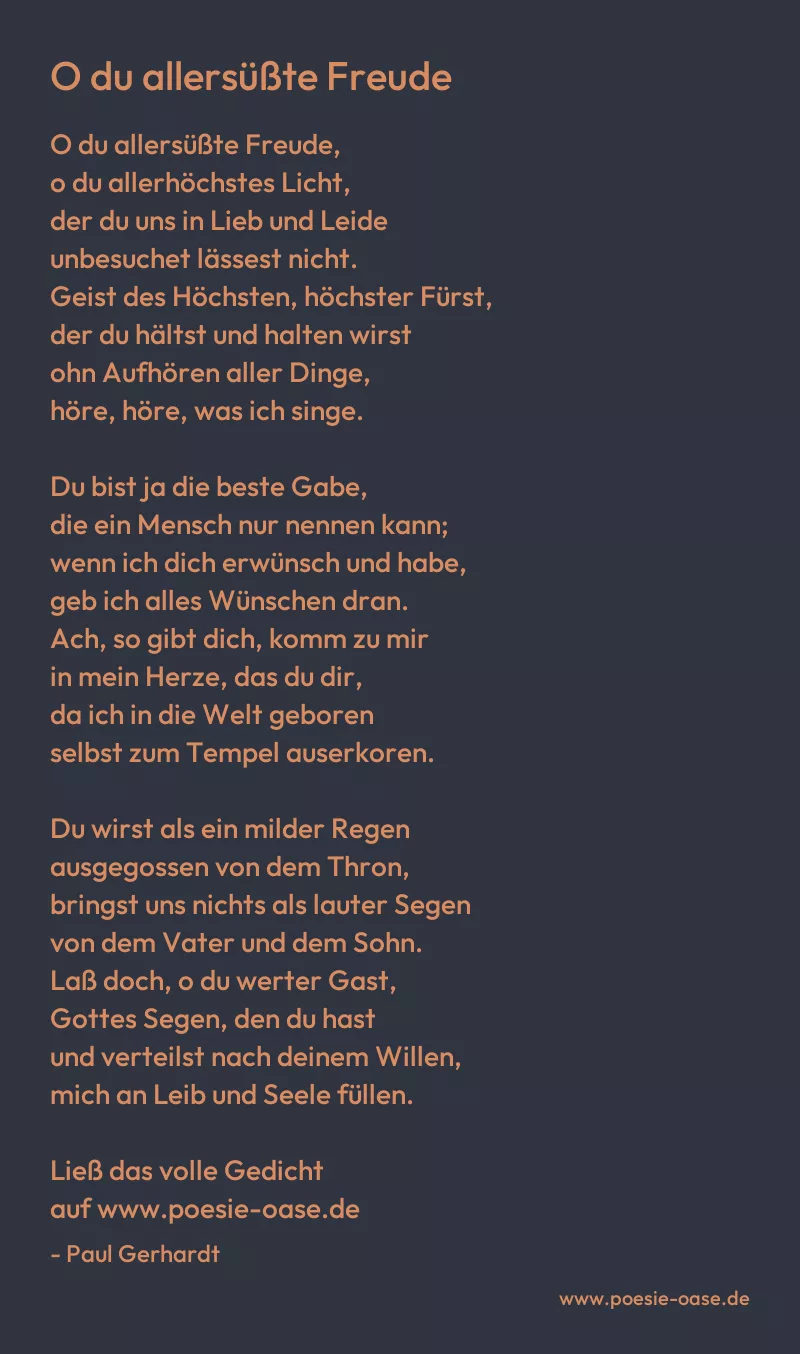 O du allersüßte Freude

O du allersüßte Freude,
o du allerhöchstes Licht,
der du uns in Lieb und Leide
unbesuchet lässest nicht.
Geist des Höchsten, höchster Fürst,
der du hältst und halten wirst
ohn Aufhören aller Dinge,
höre, höre, was ich singe.

Du bist ja die beste Gabe,
die ein Mensch nur nennen kann;
wenn ich dich erwünsch und habe,
geb ich alles Wünschen dran.
Ach, so gibt dich, komm zu mir
in mein Herze, das du dir,
da ich in die Welt geboren
selbst zum Tempel auserkoren.

Du wirst als ein milder Regen
ausgegossen von dem Thron,
bringst uns nichts als lauter Segen
von dem Vater und dem Sohn.
Laß doch, o du werter Gast,
Gottes Segen, den du hast
und verteilst nach deinem Willen,
mich an Leib und Seele füllen.

Ließ das volle Gedicht
auf www.poesie-oase.de
- Paul Gerhardt

www.poesie-oase.de